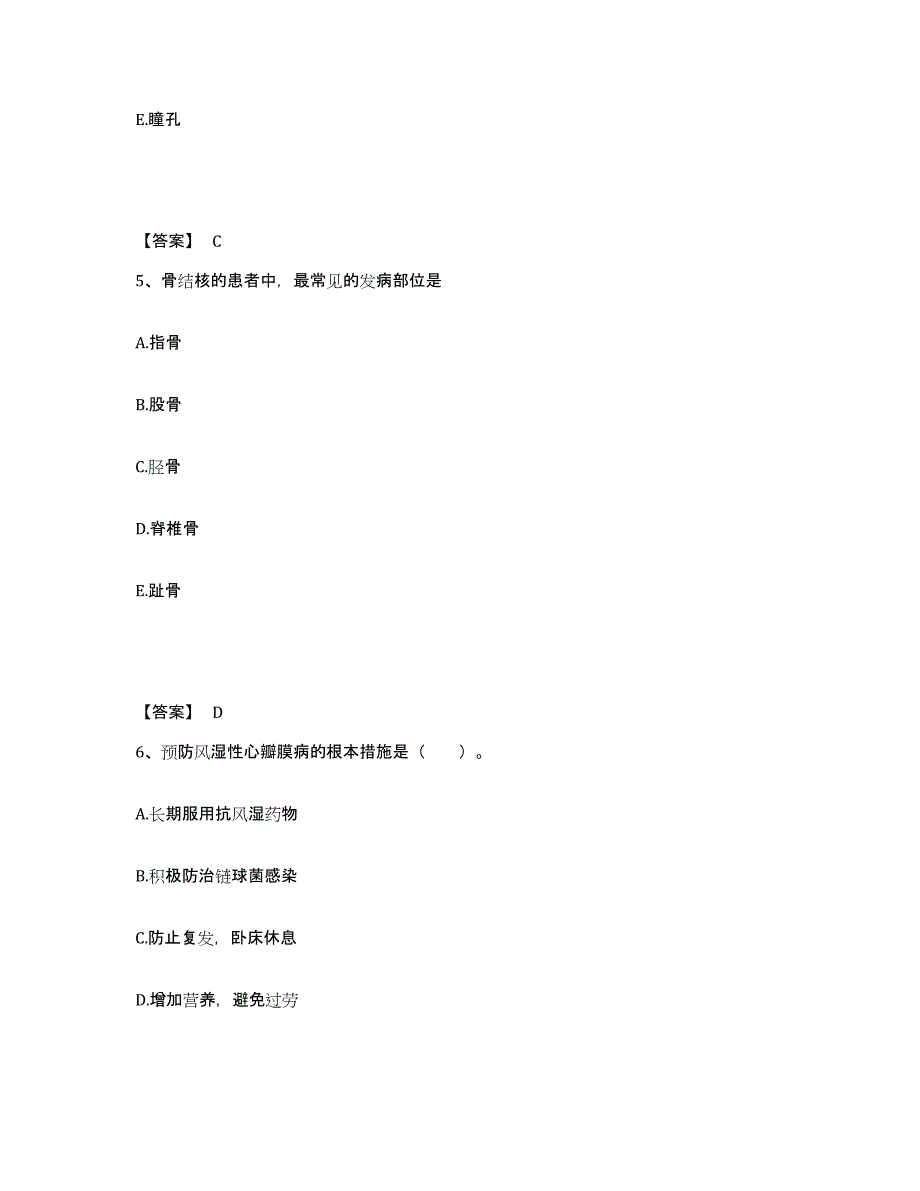 E.瞳孔

【答案】 C

5、骨结核的患者中，最常见的发病部位是

A.指骨

B.股骨

C.胫骨

D.脊椎骨

E.趾骨

【答案】 D

6、预防风湿性心瓣膜病的根本措施是（　　）。

A.长期服用抗风湿药物

B.积极防治链球菌感染

C.防止复发，卧床休息

D.增加营养，避免过劳